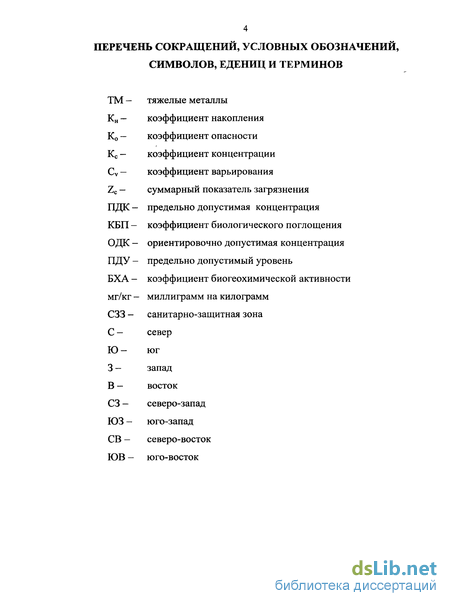 4

ПЕРЕЧЕНЬ СОКРАЩЕНИЙ, УСЛОВНЫХ ОБОЗНАЧЕНИЙ, СИМВОЛОВ, ЕДЕНИЦ И ТЕРМИНОВ

ТМ – тяжелые металлы

$К_н$ – коэффициент накопления

$К_о$ – коэффициент опасности

$К_с$ – коэффициент концентрации

$C_v$ – коэффициент варьирования

$Z_c$ – суммарный показатель загрязнения

ПДК – предельно допустимая концентрация

КБП – коэффициент биологического поглощения

ОДК – ориентировочно допустимая концентрация

ПДУ – предельно допустимый уровень

БХА – коэффициент биогеохимической активности

мг/кг – миллиграмм на килограмм

СЗЗ – санитарно-защитная зона

С – север

Ю – юг

З – запад

В – восток

СЗ – северо-запад

ЮЗ – юго-запад

СВ – северо-восток

ЮВ – юго-восток

dsLib.net
библиотека диссертаций